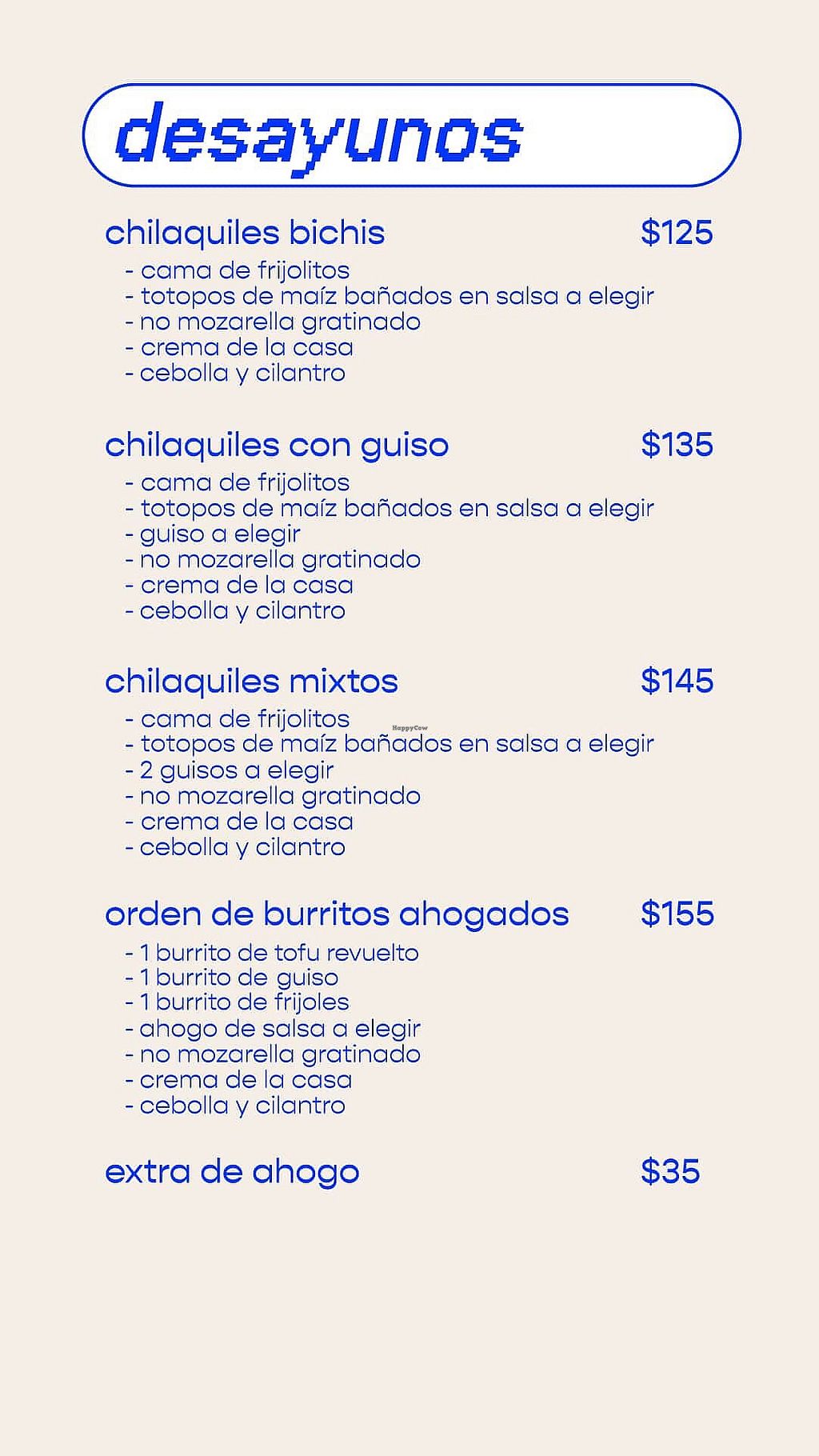 desayunos

chilaquiles bichis $125

- cama de frijolitos
- totopos de maíz bañados en salsa a elegir
- no mozarella gratinado
- crema de la casa
- cebolla y cilantro

chilaquiles con guiso $135

- cama de frijolitos
- totopos de maíz bañados en salsa a elegir
- guiso a elegir
- no mozarella gratinado
- crema de la casa
- cebolla y cilantro

chilaquiles mixtos $145

- cama de frijolitos
- totopos de maíz bañados en salsa a elegir
- 2 guisos a elegir
- no mozarella gratinado
- crema de la casa
- cebolla y cilantro

orden de burritos ahogados $155

- 1 burrito de tofu revuelto
- 1 burrito de guiso
- 1 burrito de frijoles
- ahogo de salsa a elegir
- no mozarella gratinado
- crema de la casa
- cebolla y cilantro

extra de ahogo $35

HappyCow